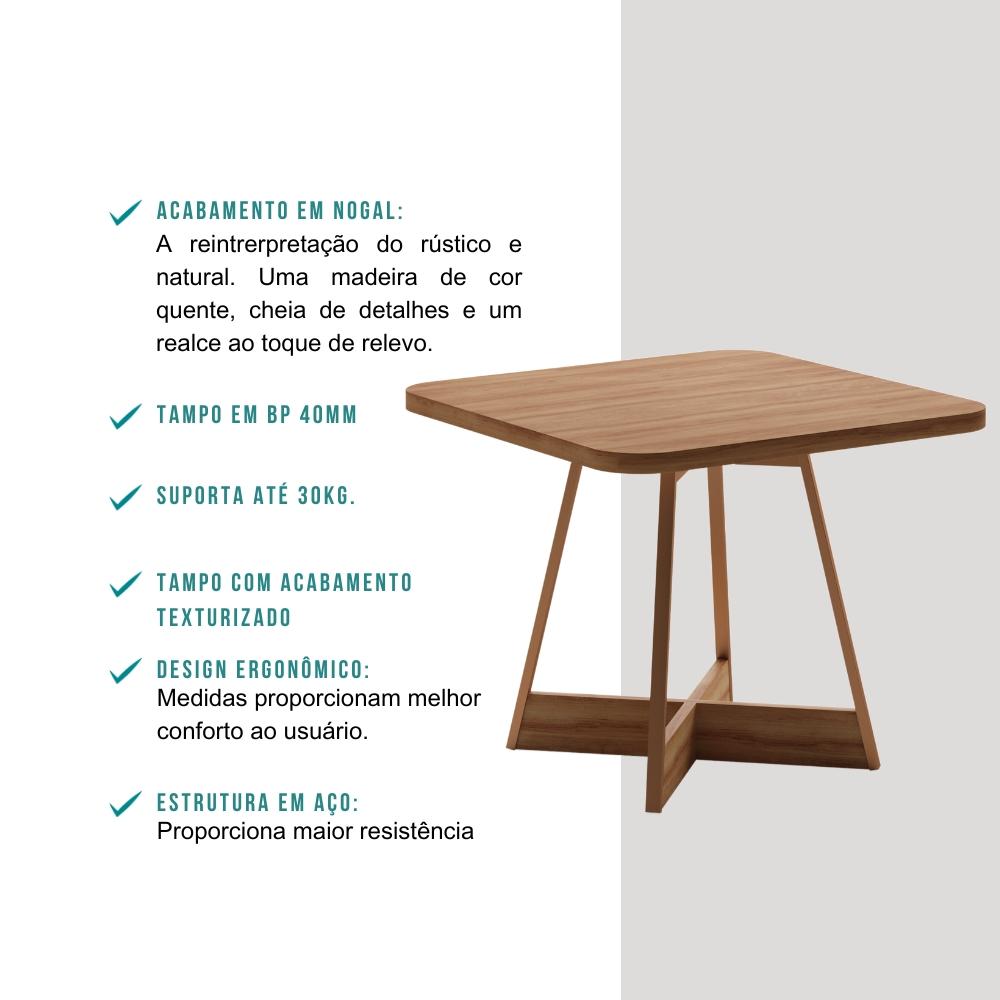 ACABAMENTO EM NOGAL:
A reintrerpretação do rústico e natural. Uma madeira de cor quente, cheia de detalhes e um realce ao toque de relevo.

TAMPO EM BP 40MM

SUPORTA ATÉ 30KG.

TAMPO COM ACABAMENTO TEXTURIZADO

DESIGN ERGONÔMICO:
Medidas proporcionam melhor conforto ao usuário.

ESTRUTURA EM AÇO:
Proporciona maior resistência